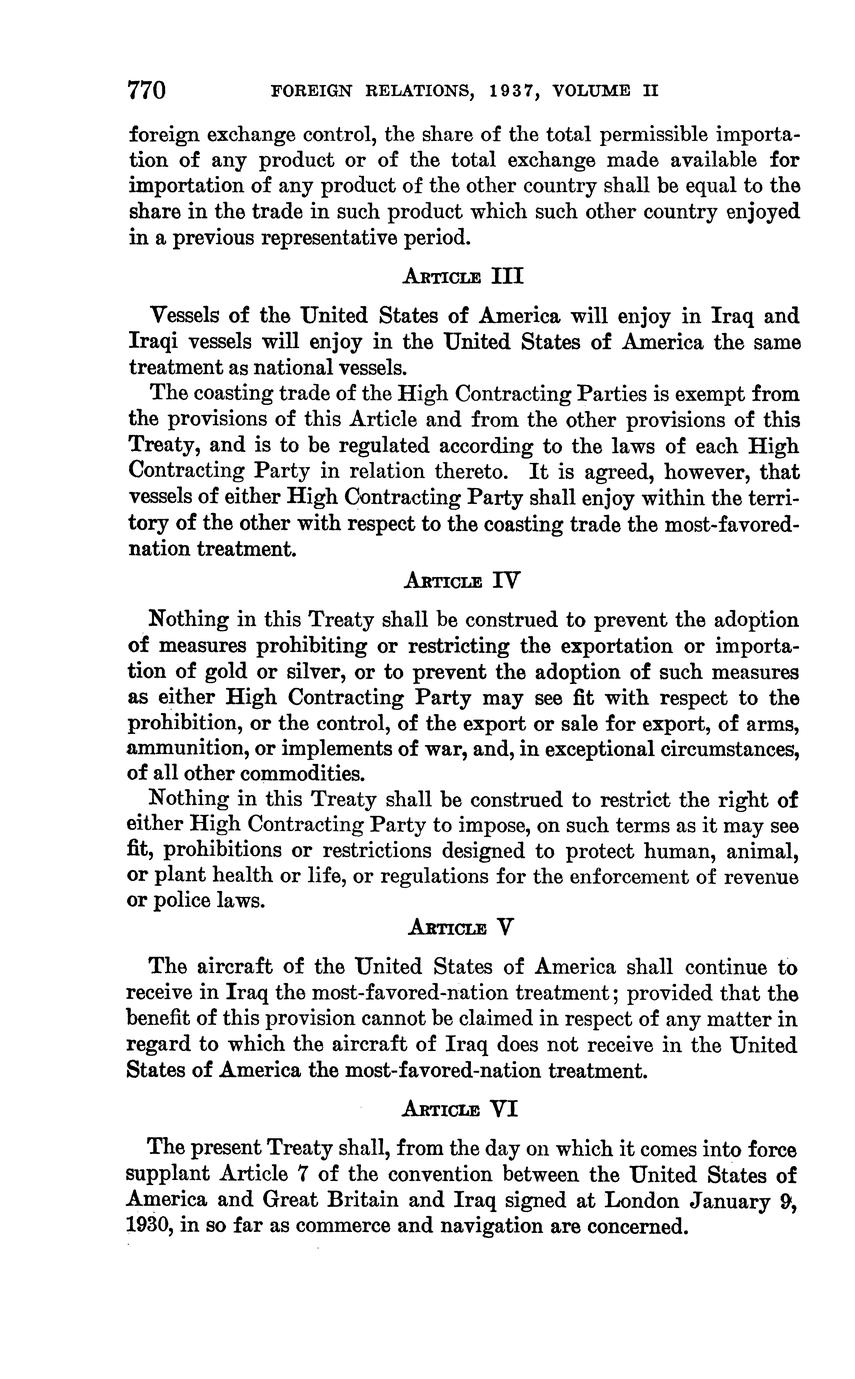 770 FOREIGN RELATIONS, 1937, VOLUME II

foreign exchange control, the share of the total permissible importation of any product or of the total exchange made available for importation of any product of the other country shall be equal to the share in the trade in such product which such other country enjoyed in a previous representative period.

ARTICLE III

Vessels of the United States of America will enjoy in Iraq and Iraqi vessels will enjoy in the United States of America the same treatment as national vessels.

The coasting trade of the High Contracting Parties is exempt from the provisions of this Article and from the other provisions of this Treaty, and is to be regulated according to the laws of each High Contracting Party in relation thereto. It is agreed, however, that vessels of either High Contracting Party shall enjoy within the territory of the other with respect to the coasting trade the most-favored-nation treatment.

ARTICLE IV

Nothing in this Treaty shall be construed to prevent the adoption of measures prohibiting or restricting the exportation or importation of gold or silver, or to prevent the adoption of such measures as either High Contracting Party may see fit with respect to the prohibition, or the control, of the export or sale for export, of arms, ammunition, or implements of war, and, in exceptional circumstances, of all other commodities.

Nothing in this Treaty shall be construed to restrict the right of either High Contracting Party to impose, on such terms as it may see fit, prohibitions or restrictions designed to protect human, animal, or plant health or life, or regulations for the enforcement of revenue or police laws.

ARTICLE V

The aircraft of the United States of America shall continue to receive in Iraq the most-favored-nation treatment; provided that the benefit of this provision cannot be claimed in respect of any matter in regard to which the aircraft of Iraq does not receive in the United States of America the most-favored-nation treatment.

ARTICLE VI

The present Treaty shall, from the day on which it comes into force supplant Article 7 of the convention between the United States of America and Great Britain and Iraq signed at London January 9, 1930, in so far as commerce and navigation are concerned.